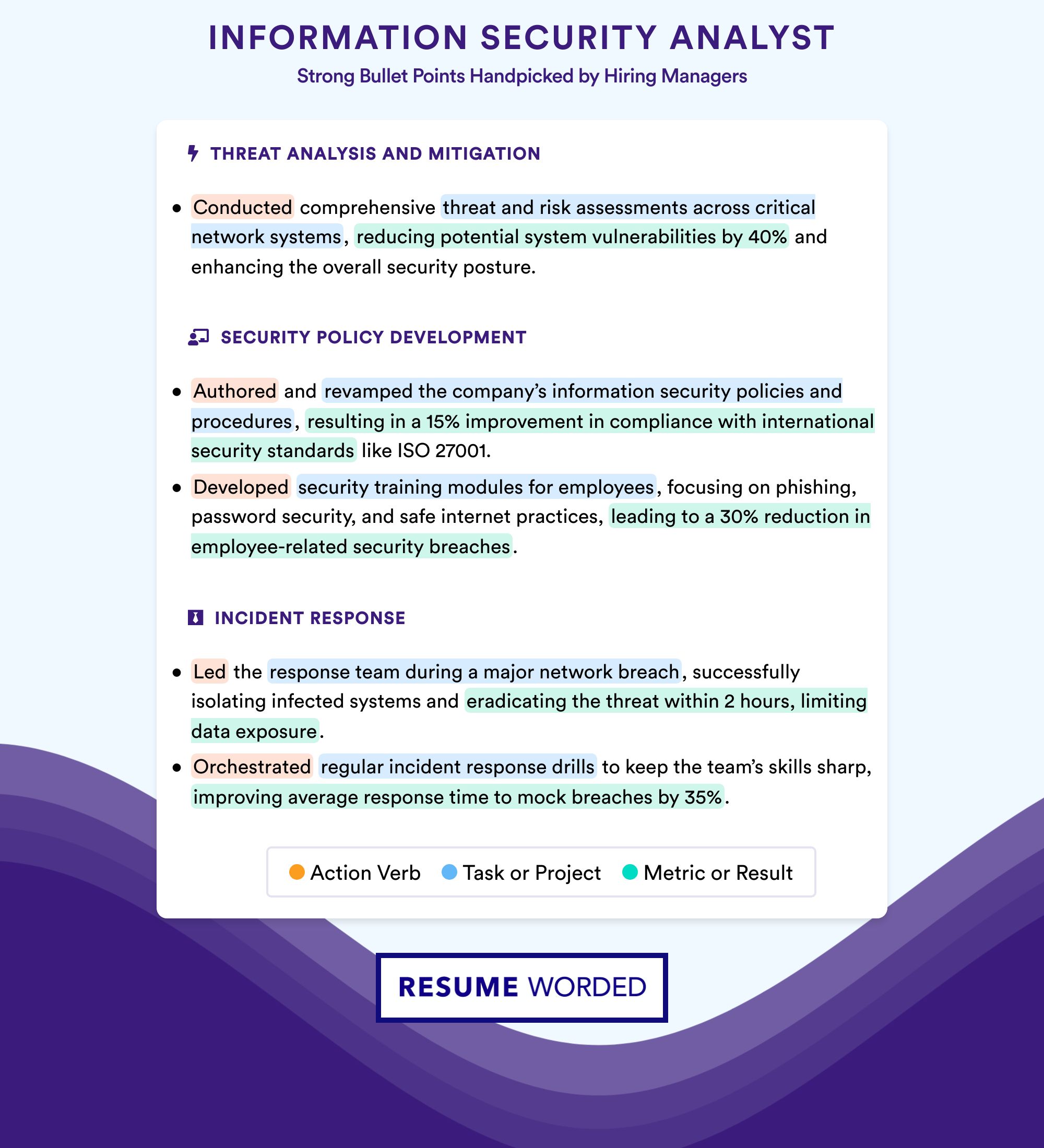 INFORMATION SECURITY ANALYST
Strong Bullet Points Handpicked by Hiring Managers

THREAT ANALYSIS AND MITIGATION

• Conducted comprehensive threat and risk assessments across critical network systems, reducing potential system vulnerabilities by 40% and enhancing the overall security posture.

SECURITY POLICY DEVELOPMENT

• Authored and revamped the company's information security policies and procedures, resulting in a 15% improvement in compliance with international security standards like ISO 27001.
• Developed security training modules for employees, focusing on phishing, password security, and safe internet practices, leading to a 30% reduction in employee-related security breaches.

INCIDENT RESPONSE

• Led the response team during a major network breach, successfully isolating infected systems and eradicating the threat within 2 hours, limiting data exposure.
• Orchestrated regular incident response drills to keep the team's skills sharp, improving average response time to mock breaches by 35%.

Action Verb   Task or Project   Metric or Result

RESUME WORDED